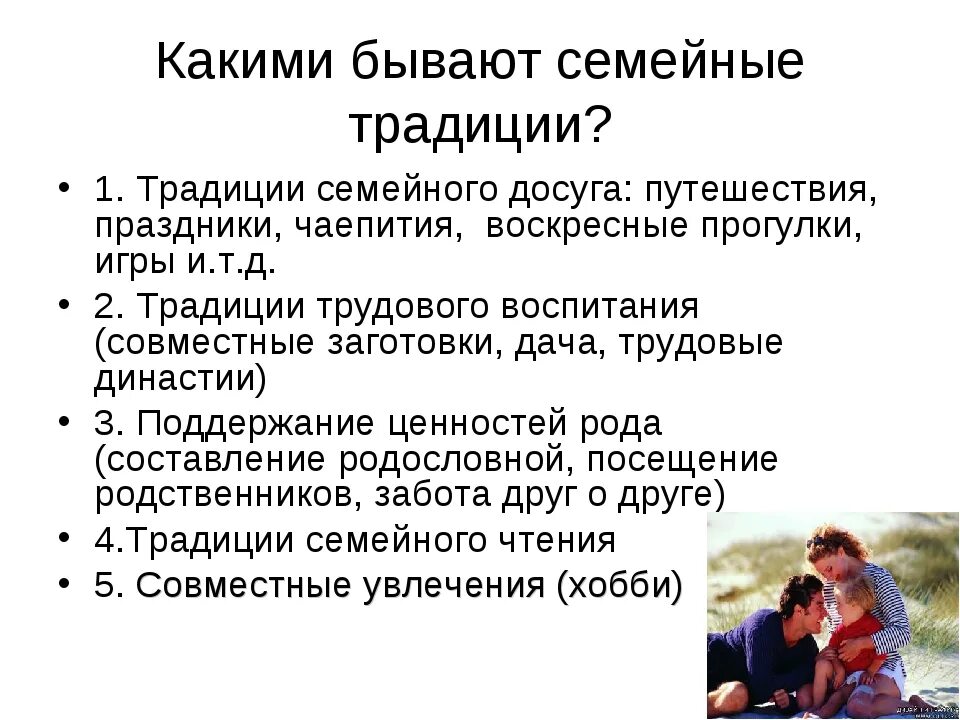 Какими бывают семейные традиции?

• 1. Традиции семейного досуга: путешествия, праздники, чаепития, воскресные прогулки, игры и.т.д.
• 2. Традиции трудового воспитания (совместные заготовки, дача, трудовые династии)
• 3. Поддержание ценностей рода (составление родословной, посещение родственников, забота друг о друге)
• 4.Традиции семейного чтения
• 5. Совместные увлечения (хобби)